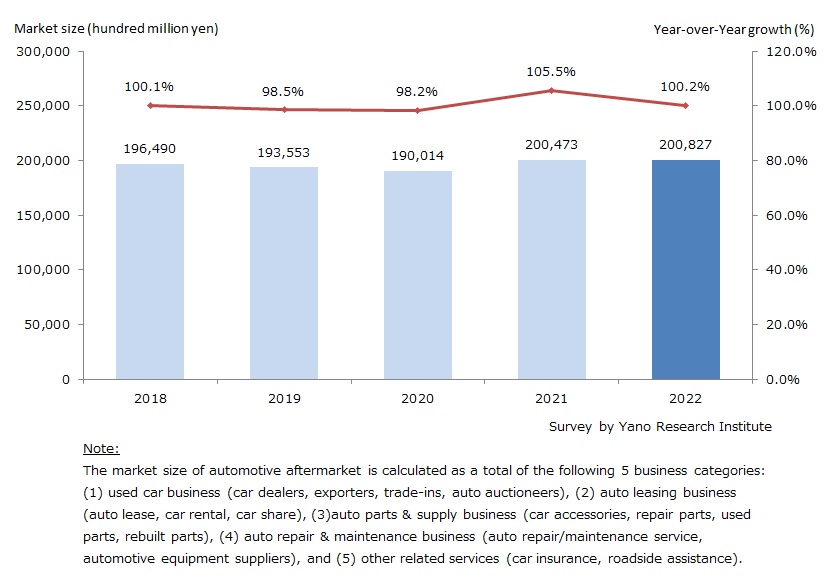 Market size (hundred million yen)

Year-over-Year growth (%)

300,000
250,000
200,000
150,000
100,000
50,000
0

120.0%
100.0%
80.0%
60.0%
40.0%
20.0%
0.0%

100.1%
98.5%
98.2%
105.5%
100.2%

196,490
193,553
190,014
200,473
200,827

2018
2019
2020
2021
2022

Survey by Yano Research Institute

Note:
The market size of automotive aftermarket is calculated as a total of the following 5 business categories: (1) used car business (car dealers, exporters, trade-ins, auto auctioneers), (2) auto leasing business (auto lease, car rental, car share), (3)auto parts & supply business (car accessories, repair parts, used parts, rebuilt parts), (4) auto repair & maintenance business (auto repair/maintenance service, automotive equipment suppliers), and (5) other related services (car insurance, roadside assistance).